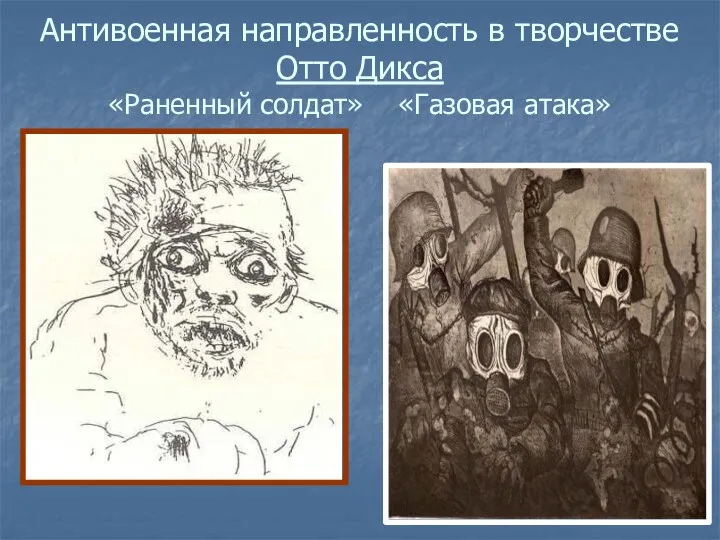 Антивоенная направленность в творчестве Отто Дикса

«Раненный солдат» «Газовая атака»